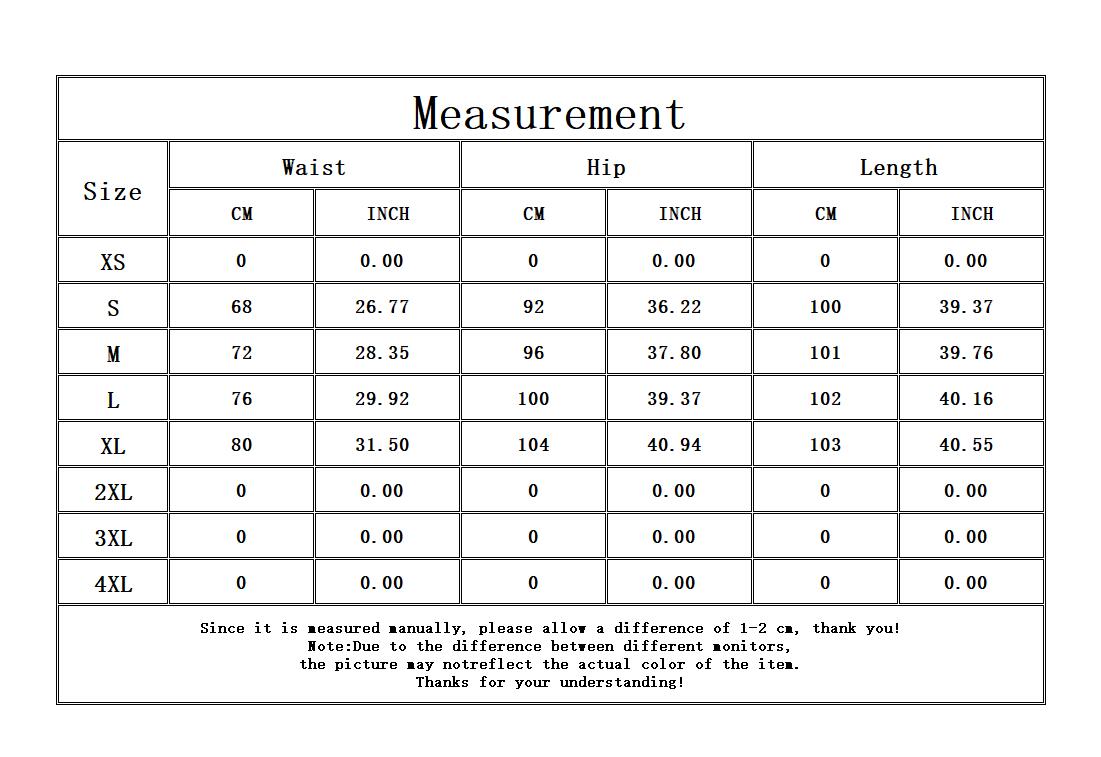 Measurement

| Size | Waist CM | Waist INCH | Hip CM | Hip INCH | Length CM | Length INCH |
|---|---|---|---|---|---|---|
| XS | 0 | 0.00 | 0 | 0.00 | 0 | 0.00 |
| S | 68 | 26.77 | 92 | 36.22 | 100 | 39.37 |
| M | 72 | 28.35 | 96 | 37.80 | 101 | 39.76 |
| L | 76 | 29.92 | 100 | 39.37 | 102 | 40.16 |
| XL | 80 | 31.50 | 104 | 40.94 | 103 | 40.55 |
| 2XL | 0 | 0.00 | 0 | 0.00 | 0 | 0.00 |
| 3XL | 0 | 0.00 | 0 | 0.00 | 0 | 0.00 |
| 4XL | 0 | 0.00 | 0 | 0.00 | 0 | 0.00 |

Since it is measured manually, please allow a difference of 1-2 cm, thank you!
Note:Due to the difference between different monitors,
the picture may notreflect the actual color of the item.
Thanks for your understanding!